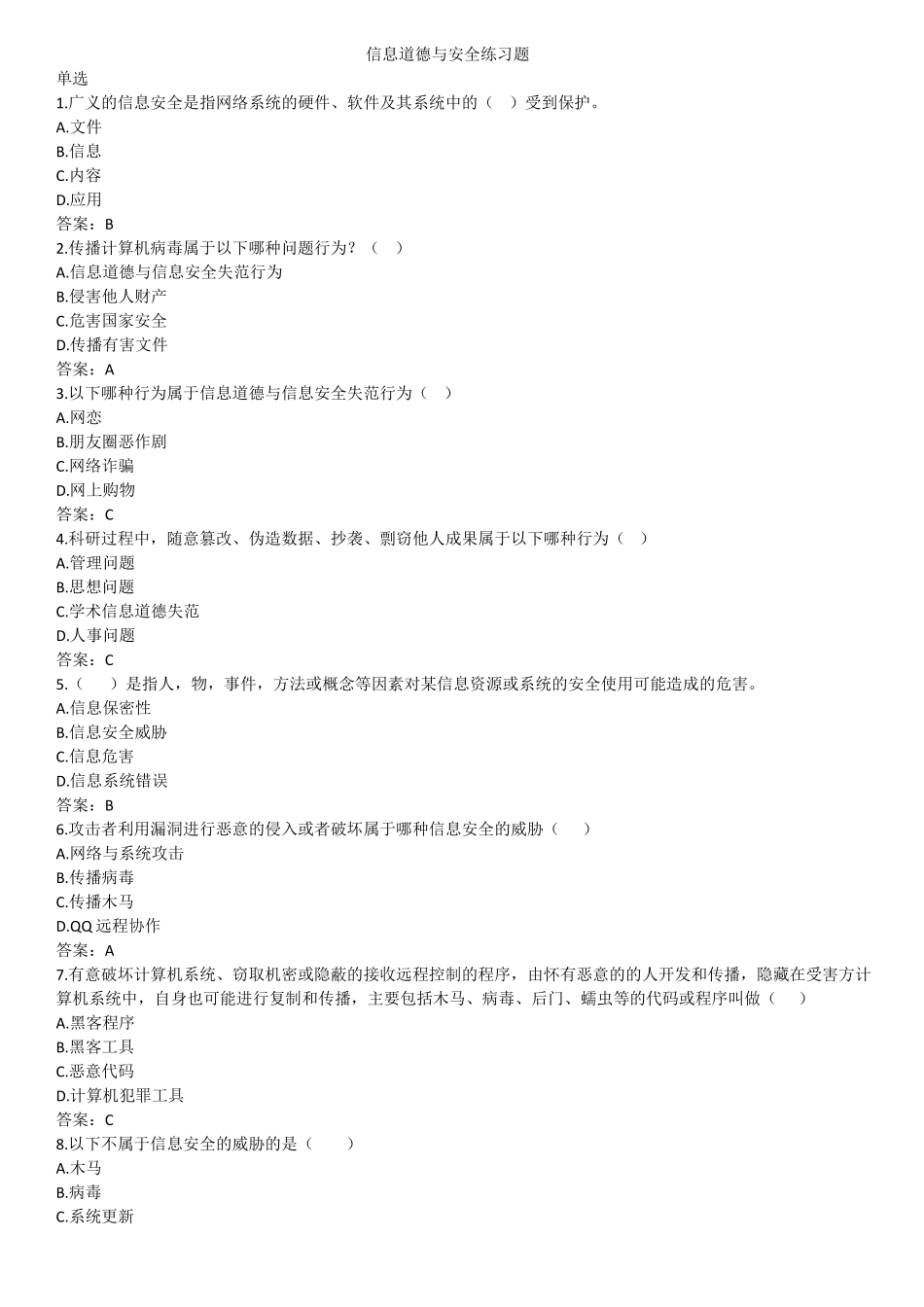 信息道德与安全练习题

单选

1.广义的信息安全是指网络系统的硬件、软件及其系统中的（ ）受到保护。

A.文件

B.信息

C.内容

D.应用

答案：B

2.传播计算机病毒属于以下哪种问题行为？（ ）

A.信息道德与信息安全失范行为

B.侵害他人财产

C.危害国家安全

D.传播有害文件

答案：A

3.以下哪种行为属于信息道德与信息安全失范行为（ ）

A.网恋

B.朋友圈恶作剧

C.网络诈骗

D.网上购物

答案：C

4.科研过程中，随意篡改、伪造数据、抄袭、剽窃他人成果属于以下哪种行为（ ）

A.管理问题

B.思想问题

C.学术信息道德失范

D.人事问题

答案：C

5.（ ）是指人，物，事件，方法或概念等因素对某信息资源或系统的安全使用可能造成的危害。

A.信息保密性

B.信息安全威胁

C.信息危害

D.信息系统错误

答案：B

6.攻击者利用漏洞进行恶意的侵入或者破坏属于哪种信息安全的威胁（ ）

A.网络与系统攻击

B.传播病毒

C.传播木马

D.QQ 远程协作

答案：A

7.有意破坏计算机系统、窃取机密或隐蔽的接收远程控制的程序，由怀有恶意的的人开发和传播，隐藏在受害方计算机系统中，自身也可能进行复制和传播，主要包括木马、病毒、后门、蠕虫等的代码或程序叫做（ ）

A.黑客程序

B.黑客工具

C.恶意代码

D.计算机犯罪工具

答案：C

8.以下不属于信息安全的威胁的是（ ）

A.木马

B.病毒

C.系统更新